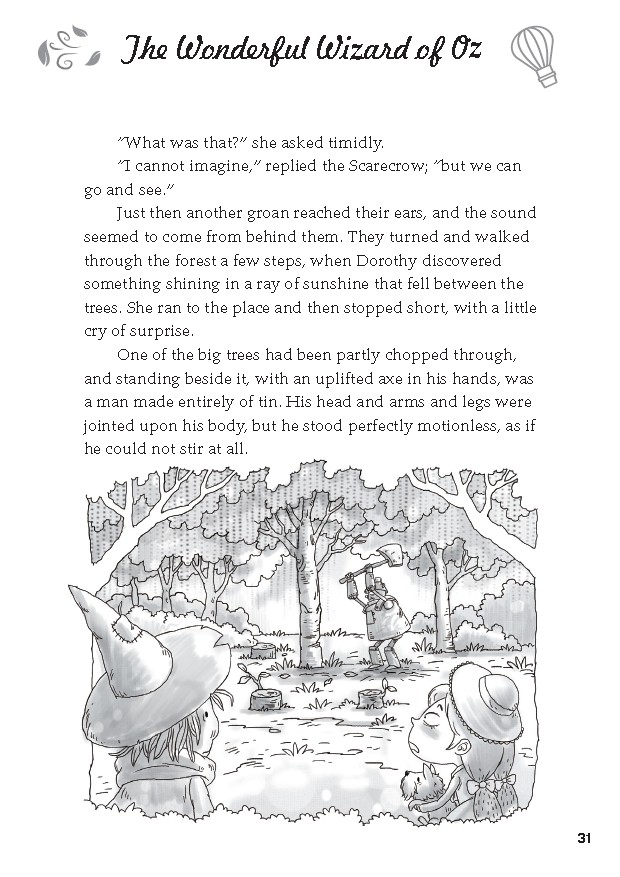 The Wonderful Wizard of Oz

"What was that?" she asked timidly.

"I cannot imagine," replied the Scarecrow; "but we can go and see."

Just then another groan reached their ears, and the sound seemed to come from behind them. They turned and walked through the forest a few steps, when Dorothy discovered something shining in a ray of sunshine that fell between the trees. She ran to the place and then stopped short, with a little cry of surprise.

One of the big trees had been partly chopped through, and standing beside it, with an uplifted axe in his hands, was a man made entirely of tin. His head and arms and legs were jointed upon his body, but he stood perfectly motionless, as if he could not stir at all.

31